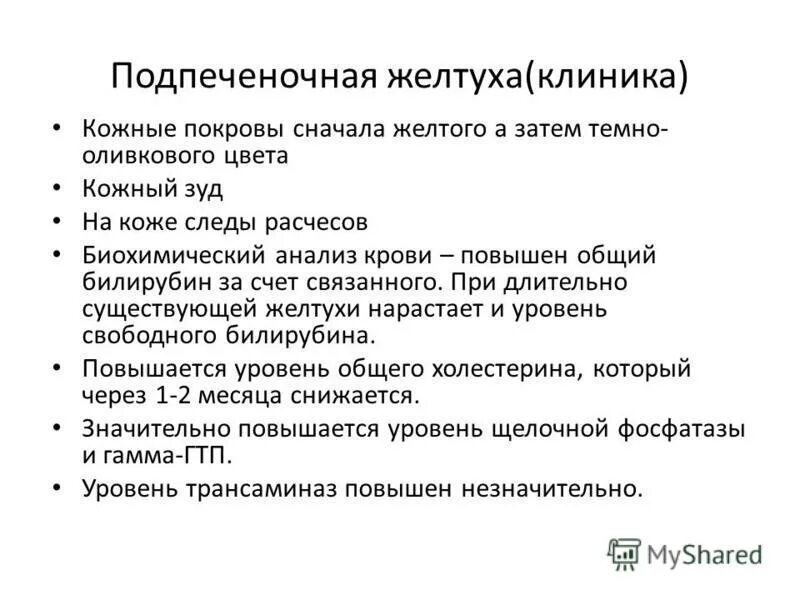 Подпеченочная желтуха(клиника)

• Кожные покровы сначала желтого а затем темно-оливкового цвета
• Кожный зуд
• На коже следы расчесов
• Биохимический анализ крови – повышен общий билирубин за счет связанного. При длительно существующей желтухи нарастает и уровень свободного билирубина.
• Повышается уровень общего холестерина, который через 1-2 месяца снижается.
• Значительно повышается уровень щелочной фосфатазы и гамма-ГТП.
• Уровень трансаминаз повышен незначительно.

MyShared